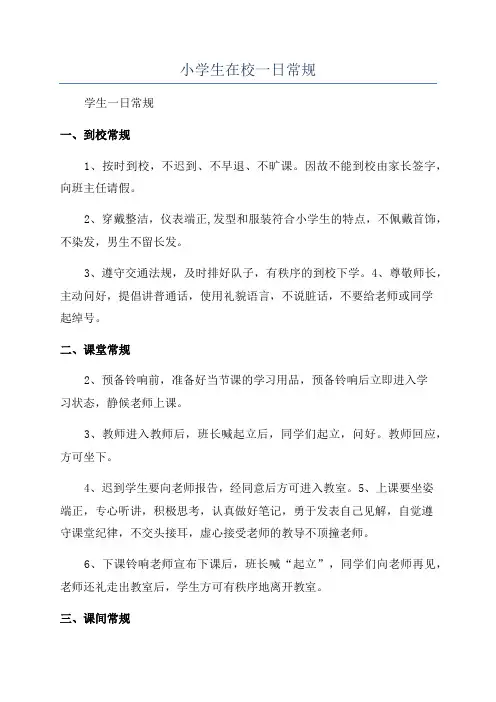 小学生在校一日常规

学生一日常规

一、到校常规

1、按时到校，不迟到、不早退、不旷课。因故不能到校由家长签字，向班主任请假。

2、穿戴整洁，仪表端正,发型和服装符合小学生的特点，不佩戴首饰，不染发，男生不留长发。

3、遵守交通法规，及时排好队子，有秩序的到校下学。4、尊敬师长，主动问好，提倡讲普通话，使用礼貌语言，不说脏话，不要给老师或同学起绰号。

二、课堂常规

2、预备铃响前，准备好当节课的学习用品，预备铃响后立即进入学习状态，静候老师上课。

3、教师进入教师后，班长喊起立后，同学们起立，问好。教师回应，方可坐下。

4、迟到学生要向老师报告，经同意后方可进入教室。5、上课要坐姿端正，专心听讲，积极思考，认真做好笔记，勇于发表自己见解，自觉遵守课堂纪律，不交头接耳，虚心接受老师的教导不顶撞老师。

6、下课铃响老师宣布下课后，班长喊“起立”，同学们向老师再见，老师还礼走出教室后，学生方可有秩序地离开教室。

三、课间常规